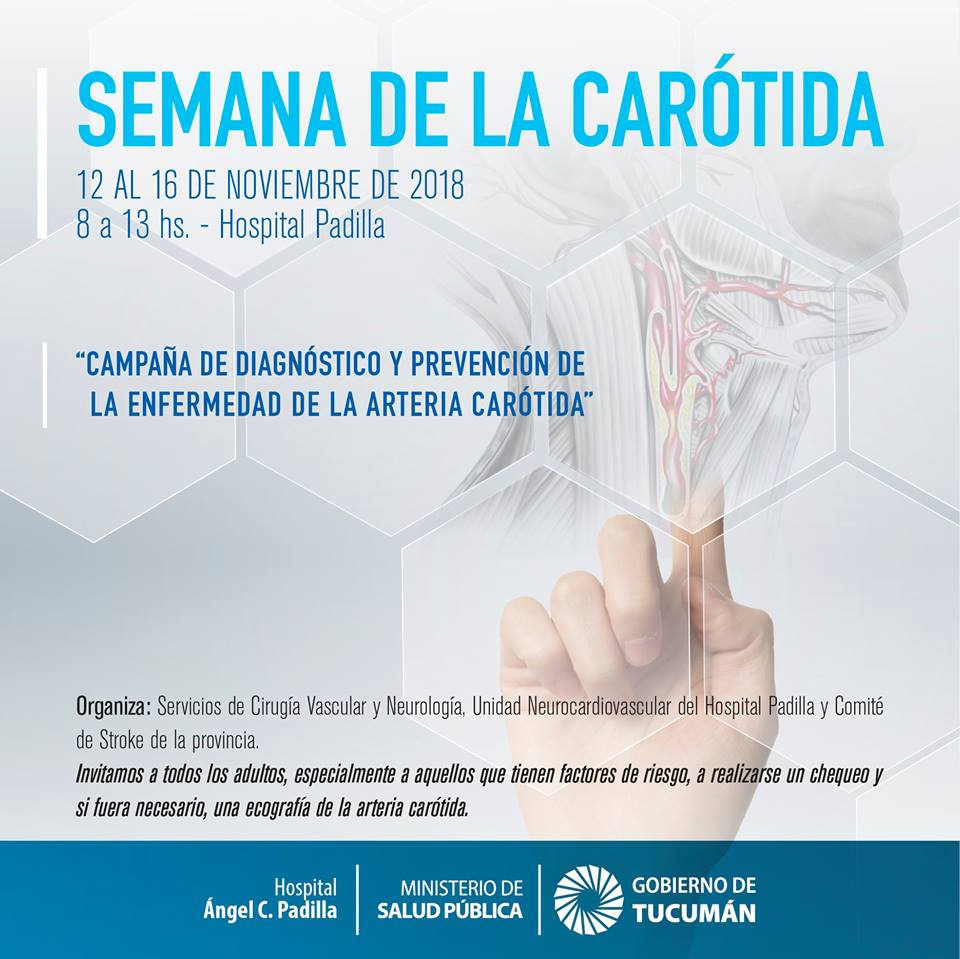 SEMANA DE LA CARÓTIDA

12 AL 16 DE NOVIEMBRE DE 2018
8 a 13 hs. - Hospital Padilla

"CAMPAÑA DE DIAGNÓSTICO Y PREVENCIÓN DE LA ENFERMEDAD DE LA ARTERIA CARÓTIDA"

Organiza: Servicios de Cirugía Vascular y Neurología, Unidad Neurocardiovascular del Hospital Padilla y Comité de Stroke de la provincia.
Invitamos a todos los adultos, especialmente a aquellos que tienen factores de riesgo, a realizarse un chequeo y si fuera necesario, una ecografía de la arteria carótida.

Hospital
Ángel C. Padilla

MINISTERIO DE
SALUD PÚBLICA

GOBIERNO DE
TUCUMÁN